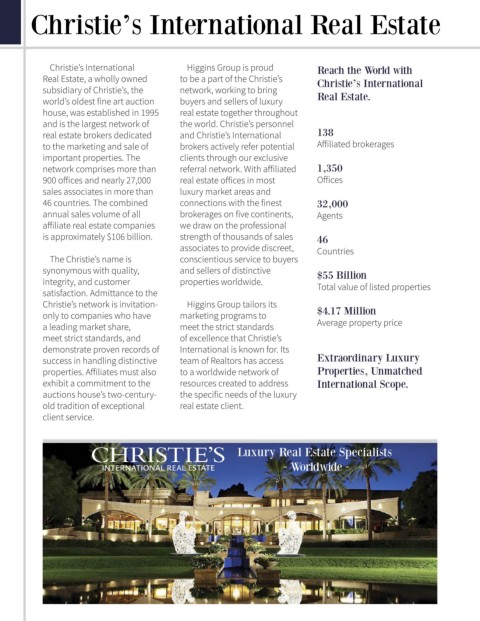 Christie's International Real Estate

Christie's International Real Estate, a wholly owned subsidiary of Christie's, the world's oldest fine art auction house, was established in 1995 and is the largest network of real estate brokers dedicated to the marketing and sale of important properties. The network comprises more than 900 offices and nearly 27,000 sales associates in more than 46 countries. The combined annual sales volume of all affiliate real estate companies is approximately $106 billion.

The Christie's name is synonymous with quality, integrity, and customer satisfaction. Admittance to the Christie's network is invitation-only to companies who have a leading market share, meet strict standards, and demonstrate proven records of success in handling distinctive properties. Affiliates must also exhibit a commitment to the auctions house's two-century-old tradition of exceptional client service.

Higgins Group is proud to be a part of the Christie's network, working to bring buyers and sellers of luxury real estate together throughout the world. Christie's personnel and Christie's International brokers actively refer potential clients through our exclusive referral network. With affiliated real estate offices in most luxury market areas and connections with the finest brokerages on five continents, we draw on the professional strength of thousands of sales associates to provide discreet, conscientious service to buyers and sellers of distinctive properties worldwide.

Higgins Group tailors its marketing programs to meet the strict standards of excellence that Christie's International is known for. Its team of Realtors has access to a worldwide network of resources created to address the specific needs of the luxury real estate client.

Reach the World with Christie's International Real Estate.

138
Affiliated brokerages

1,350
Offices

32,000
Agents

46
Countries

$55 Billion
Total value of listed properties

$4.17 Million
Average property price

Extraordinary Luxury Properties, Unmatched International Scope.

CHRISTIE'S
INTERNATIONAL REAL ESTATE

Luxury Real Estate Specialists
- Worldwide -